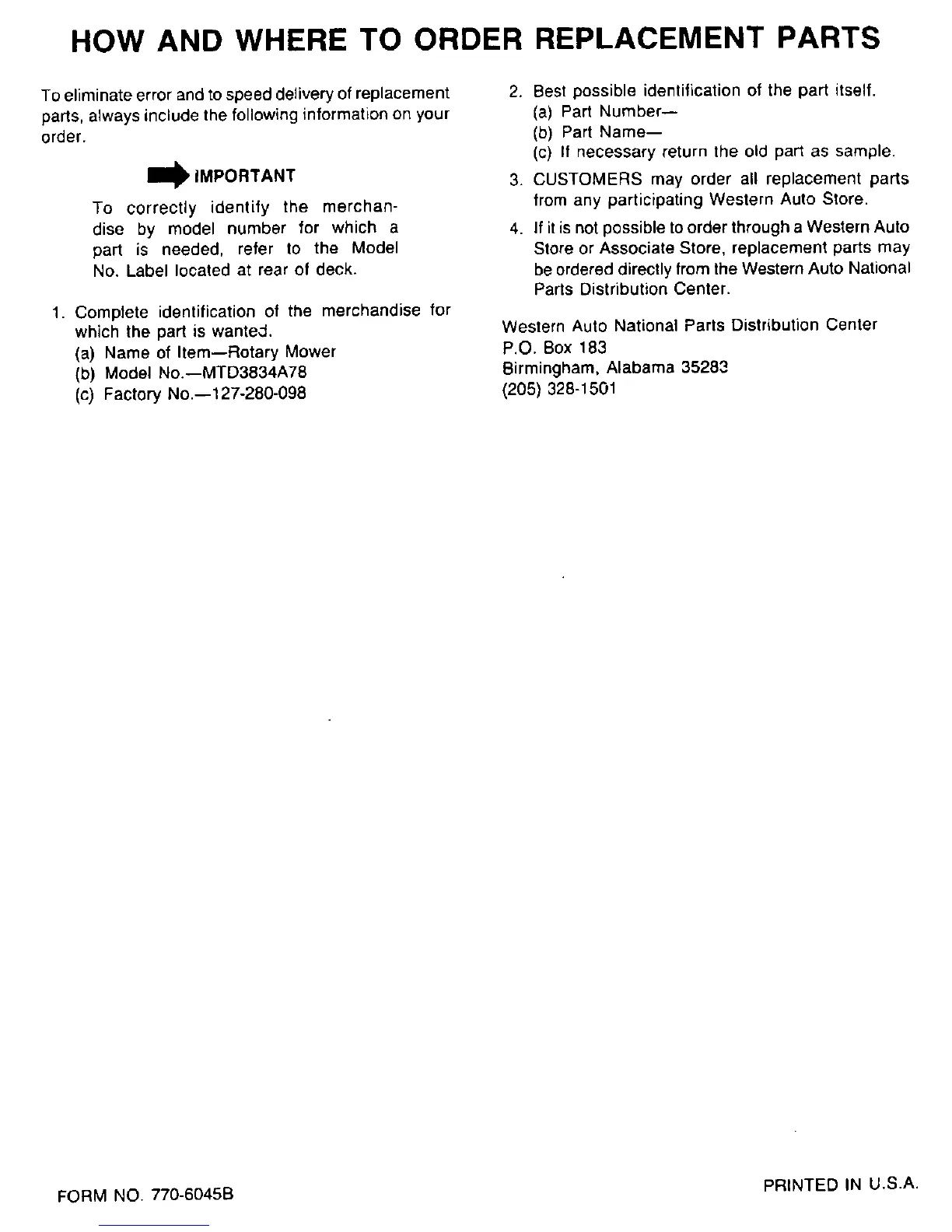 HOW AND WHERE TO ORDER REPLACEMENT PARTS

To eliminate error and to speed delivery of replacement parts, always include the following information on your order.

IMPORTANT

To correctly identify the merchandise by model number for which a part is needed, refer to the Model No. Label located at rear of deck.

1. Complete identification of the merchandise for which the part is wanted.
(a) Name of Item—Rotary Mower
(b) Model No.—MTD3834A78
(c) Factory No.—127-280-098

2. Best possible identification of the part itself.
(a) Part Number—
(b) Part Name—
(c) If necessary return the old part as sample.

3. CUSTOMERS may order all replacement parts from any participating Western Auto Store.

4. If it is not possible to order through a Western Auto Store or Associate Store, replacement parts may be ordered directly from the Western Auto National Parts Distribution Center.

Western Auto National Parts Distribution Center
P.O. Box 183
Birmingham, Alabama 35283
(205) 328-1501

FORM NO. 770-6045B

PRINTED IN U.S.A.